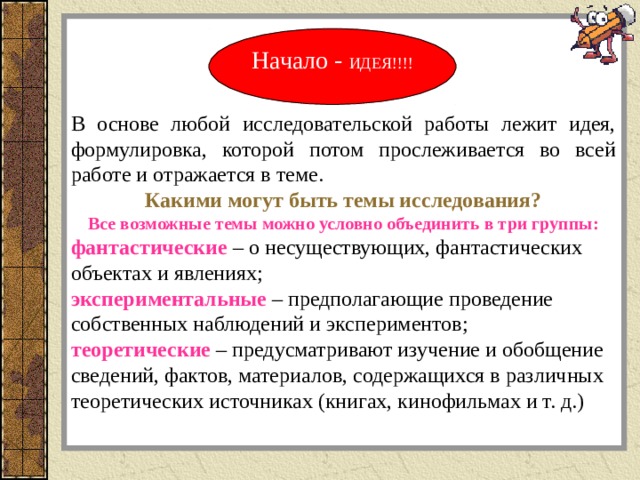 Начало - ИДЕЯ!!!!

В основе любой исследовательской работы лежит идея, формулировка, которой потом прослеживается во всей работе и отражается в теме.

Какими могут быть темы исследования?

Все возможные темы можно условно объединить в три группы:

фантастические – о несуществующих, фантастических объектах и явлениях;

экспериментальные – предполагающие проведение собственных наблюдений и экспериментов;

теоретические – предусматривают изучение и обобщение сведений, фактов, материалов, содержащихся в различных теоретических источниках (книгах, кинофильмах и т. д.)